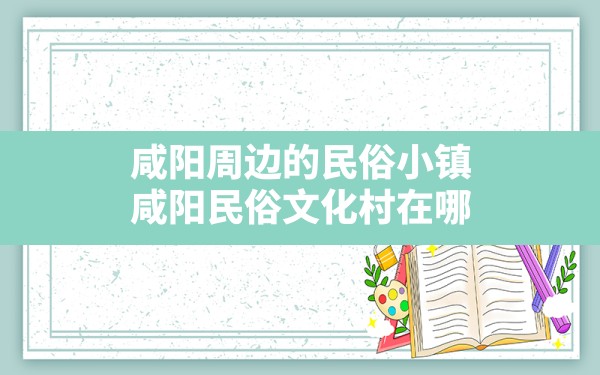 咸阳周边的民俗小镇
咸阳民俗文化村在哪